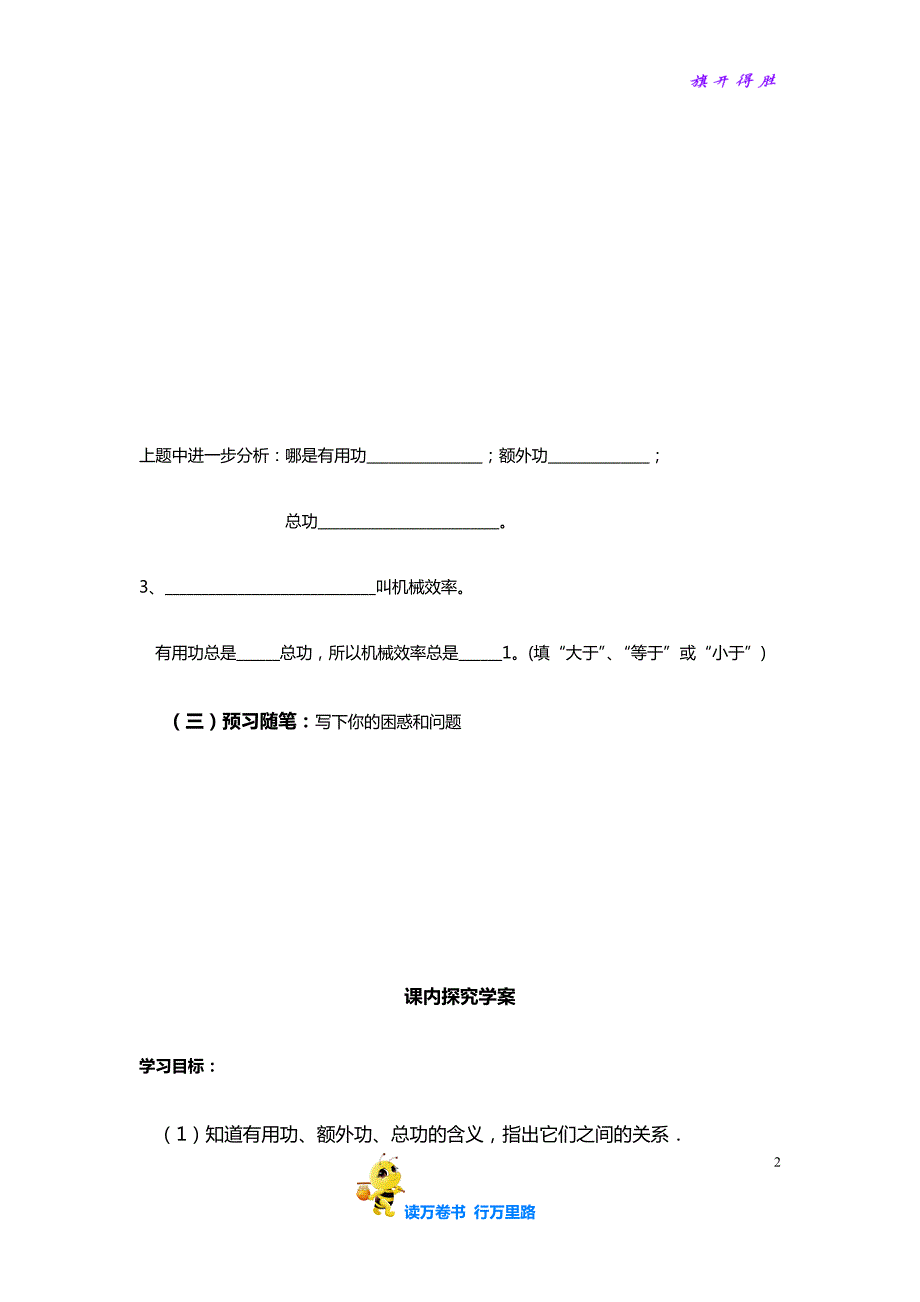 旗开得胜

上题中进一步分析：哪是有用功________________；额外功______________；

总功__________________________。

3、______________________________叫机械效率。

有用功总是______总功，所以机械效率总是______1。(填“大于”、“等于”或“小于”)

（三）预习随笔：写下你的困惑和问题

课内探究学案

学习目标：

（1）知道有用功、额外功、总功的含义，指出它们之间的关系．

2

读万卷书 行万里路